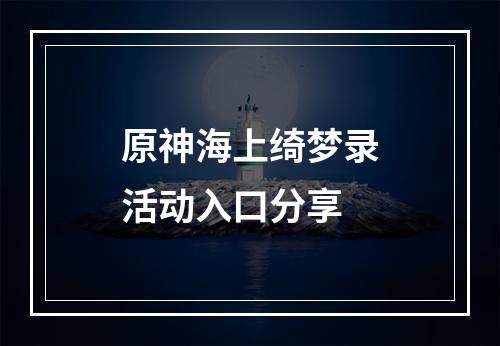 原神海上绮梦录
活动入口分享